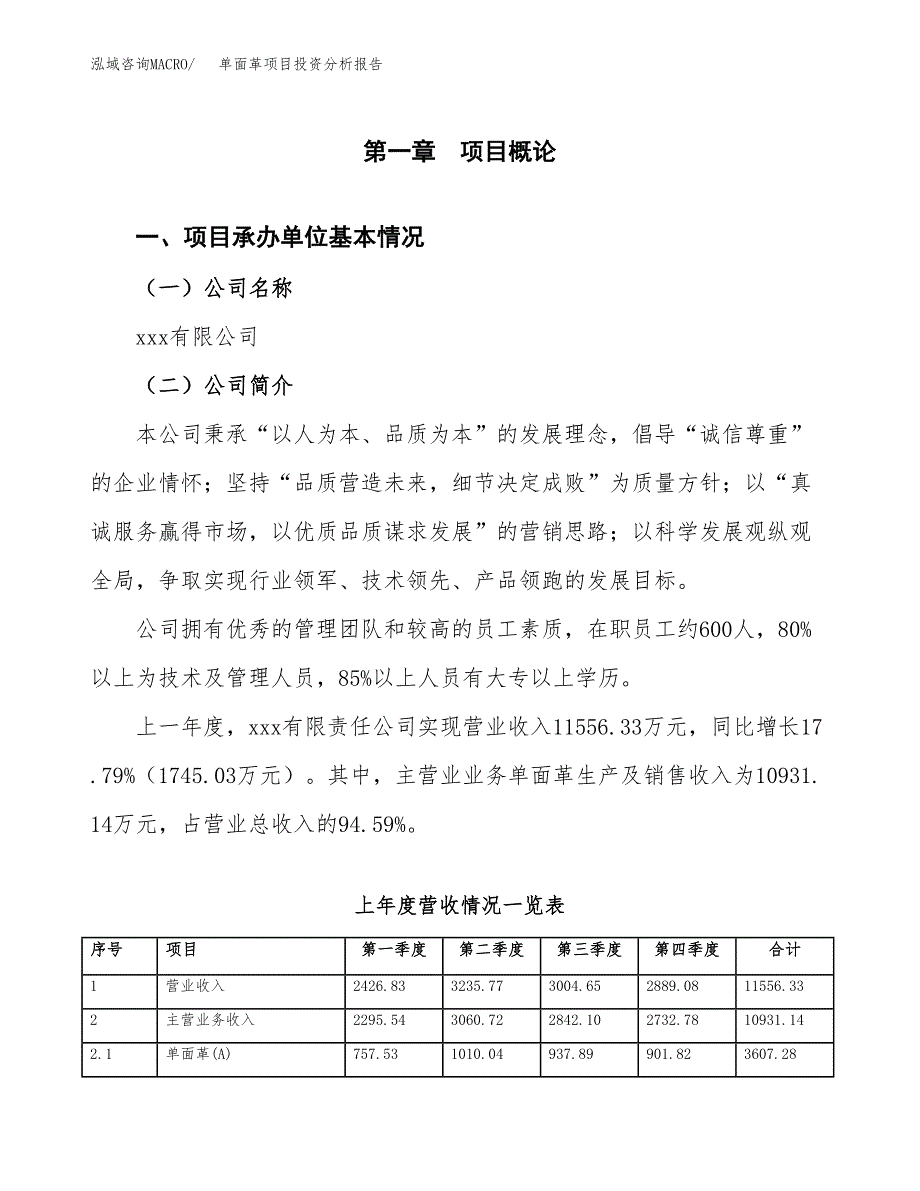 泓域咨询MACRO/　单面革项目投资分析报告

第一章　项目概论

一、项目承办单位基本情况

（一）公司名称

xxx有限公司

（二）公司简介

本公司秉承“以人为本、品质为本”的发展理念，倡导“诚信尊重”的企业情怀；坚持“品质营造未来，细节决定成败”为质量方针；以“真诚服务赢得市场，以优质品质谋求发展”的营销思路；以科学发展观纵观全局，争取实现行业领军、技术领先、产品领跑的发展目标。

公司拥有优秀的管理团队和较高的员工素质，在职员工约600人，80%以上为技术及管理人员，85%以上人员有大专以上学历。

上一年度，xxx有限责任公司实现营业收入11556.33万元，同比增长17.79%（1745.03万元）。其中，主营业业务单面革生产及销售收入为10931.14万元，占营业总收入的94.59%。

上年度营收情况一览表

| 序号 | 项目 | 第一季度 | 第二季度 | 第三季度 | 第四季度 | 合计 |
|---|---|---|---|---|---|---|
| 1 | 营业收入 | 2426.83 | 3235.77 | 3004.65 | 2889.08 | 11556.33 |
| 2 | 主营业务收入 | 2295.54 | 3060.72 | 2842.10 | 2732.78 | 10931.14 |
| 2.1 | 单面革(A) | 757.53 | 1010.04 | 937.89 | 901.82 | 3607.28 |